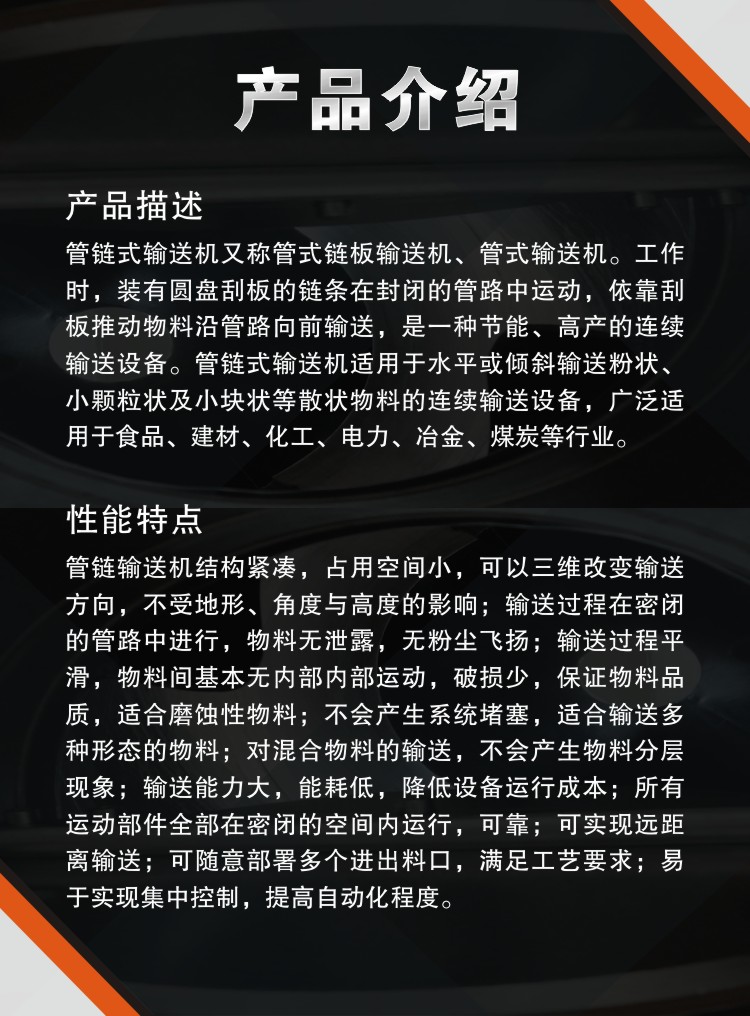 产品介绍

产品描述

管链式输送机又称管式链板输送机、管式输送机。工作时，装有圆盘刮板的链条在封闭的管路中运动，依靠刮板推动物料沿管路向前输送，是一种节能、高产的连续输送设备。管链式输送机适用于水平或倾斜输送粉状、小颗粒状及小块状等散状物料的连续输送设备，广泛适用于食品、建材、化工、电力、冶金、煤炭等行业。

性能特点

管链输送机结构紧凑，占用空间小，可以三维改变输送方向，不受地形、角度与高度的影响；输送过程在密闭的管路中进行，物料无泄露，无粉尘飞扬；输送过程平滑，物料间基本无内部内部运动，破损少，保证物料品质，适合磨蚀性物料；不会产生系统堵塞，适合输送多种形态的物料；对混合物料的输送，不会产生物料分层现象；输送能力大，能耗低，降低设备运行成本；所有运动部件全部在密闭的空间内运行，可靠；可实现远距离输送；可随意部署多个进出料口，满足工艺要求；易于实现集中控制，提高自动化程度。